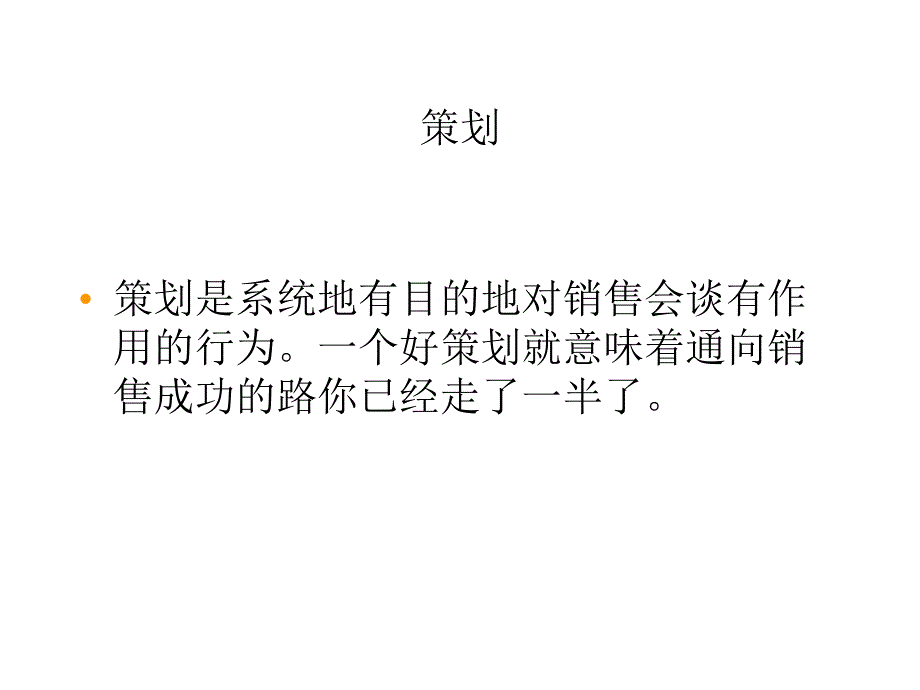 策划

• 策划是系统地有目的地对销售会谈有作用的行为。一个好策划就意味着通向销售成功的路你已经走了一半了。